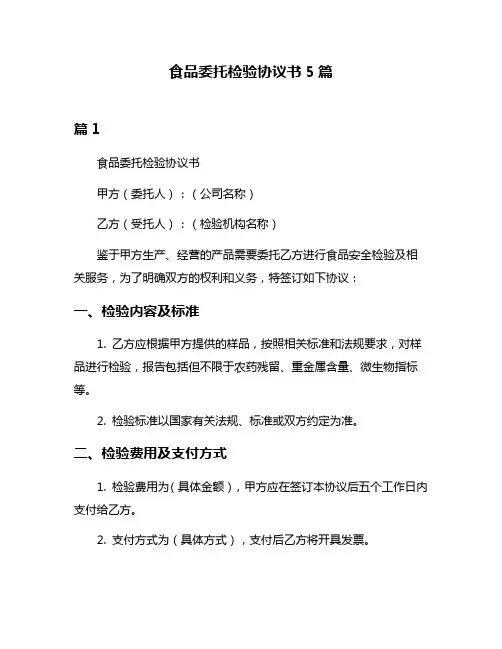 食品委托检验协议书 5 篇

篇 1

食品委托检验协议书

甲方（委托人）：（公司名称）

乙方（受托人）：（检验机构名称）

鉴于甲方生产、经营的产品需要委托乙方进行食品安全检验及相关服务，为了明确双方的权利和义务，特签订如下协议：

一、检验内容及标准

1. 乙方应根据甲方提供的样品，按照相关标准和法规要求，对样品进行检验，报告包括但不限于农药残留、重金属含量、微生物指标等。

2. 检验标准以国家有关法规、标准或双方约定为准。

二、检验费用及支付方式

1. 检验费用为（具体金额），甲方应在签订本协议后五个工作日内支付给乙方。

2. 支付方式为（具体方式），支付后乙方将开具发票。